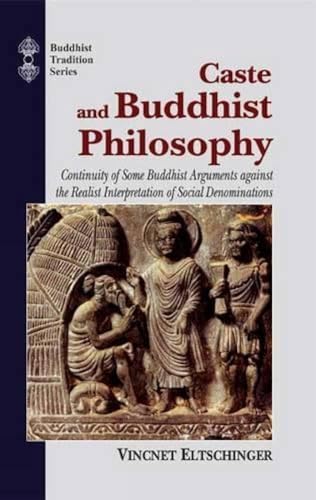 Buddhist Tradition Series

Caste and Buddhist Philosophy

Continuity of Some Buddhist Arguments against the Realist Interpretation of Social Denominations

VINCNET ELTSCHINGER